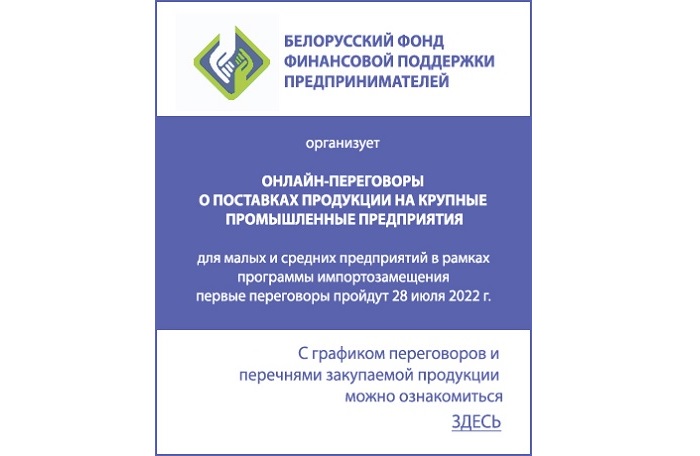 БЕЛОРУССКИЙ ФОНД ФИНАНСОВОЙ ПОДДЕРЖКИ ПРЕДПРИНИМАТЕЛЕЙ

организует

ОНЛАЙН-ПЕРЕГОВОРЫ О ПОСТАВКАХ ПРОДУКЦИИ НА КРУПНЫЕ ПРОМЫШЛЕННЫЕ ПРЕДПРИЯТИЯ

для малых и средних предприятий в рамках программы импортозамещения первые переговоры пройдут 28 июля 2022 г.

С графиком переговоров и перечнями закупаемой продукции можно ознакомиться

ЗДЕСЬ